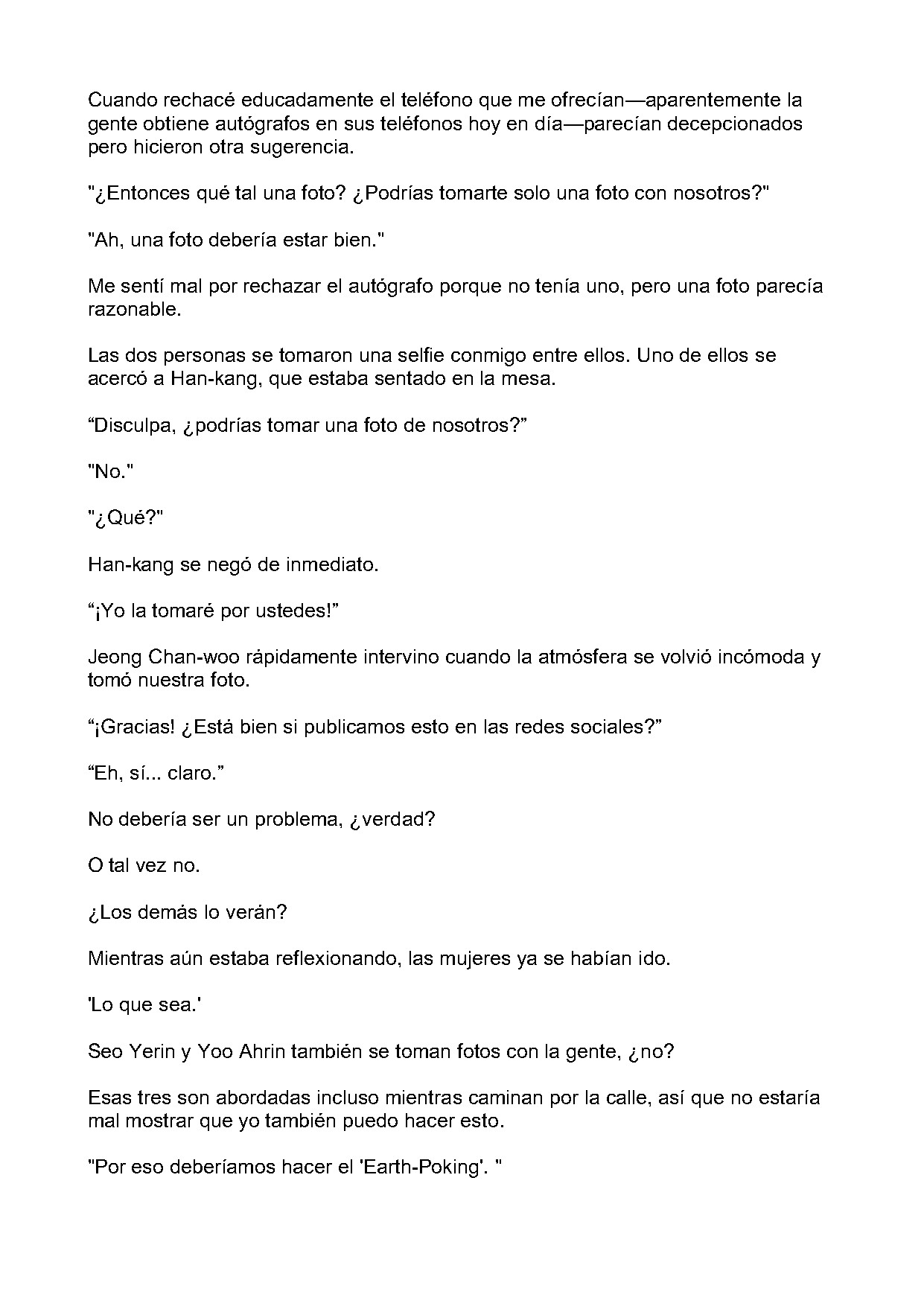 Cuando rechacé educadamente el teléfono que me ofrecían—aparentemente la gente obtiene autógrafos en sus teléfonos hoy en día—parecían decepcionados pero hicieron otra sugerencia.

"¿Entonces qué tal una foto? ¿Podrías tomarte solo una foto con nosotros?"

"Ah, una foto debería estar bien."

Me sentí mal por rechazar el autógrafo porque no tenía uno, pero una foto parecía razonable.

Las dos personas se tomaron una selfie conmigo entre ellos. Uno de ellos se acercó a Han-kang, que estaba sentado en la mesa.

“Disculpa, ¿podrías tomar una foto de nosotros?”

"No."

"¿Qué?"

Han-kang se negó de inmediato.

“¡Yo la tomaré por ustedes!”

Jeong Chan-woo rápidamente intervino cuando la atmósfera se volvió incómoda y tomó nuestra foto.

“¡Gracias! ¿Está bien si publicamos esto en las redes sociales?”

“Eh, sí... claro.”

No debería ser un problema, ¿verdad?

O tal vez no.

¿Los demás lo verán?

Mientras aún estaba reflexionando, las mujeres ya se habían ido.

'Lo que sea.'

Seo Yerin y Yoo Ahrin también se toman fotos con la gente, ¿no?

Esas tres son abordadas incluso mientras caminan por la calle, así que no estaría mal mostrar que yo también puedo hacer esto.

"Por eso deberíamos hacer el 'Earth-Poking'. "